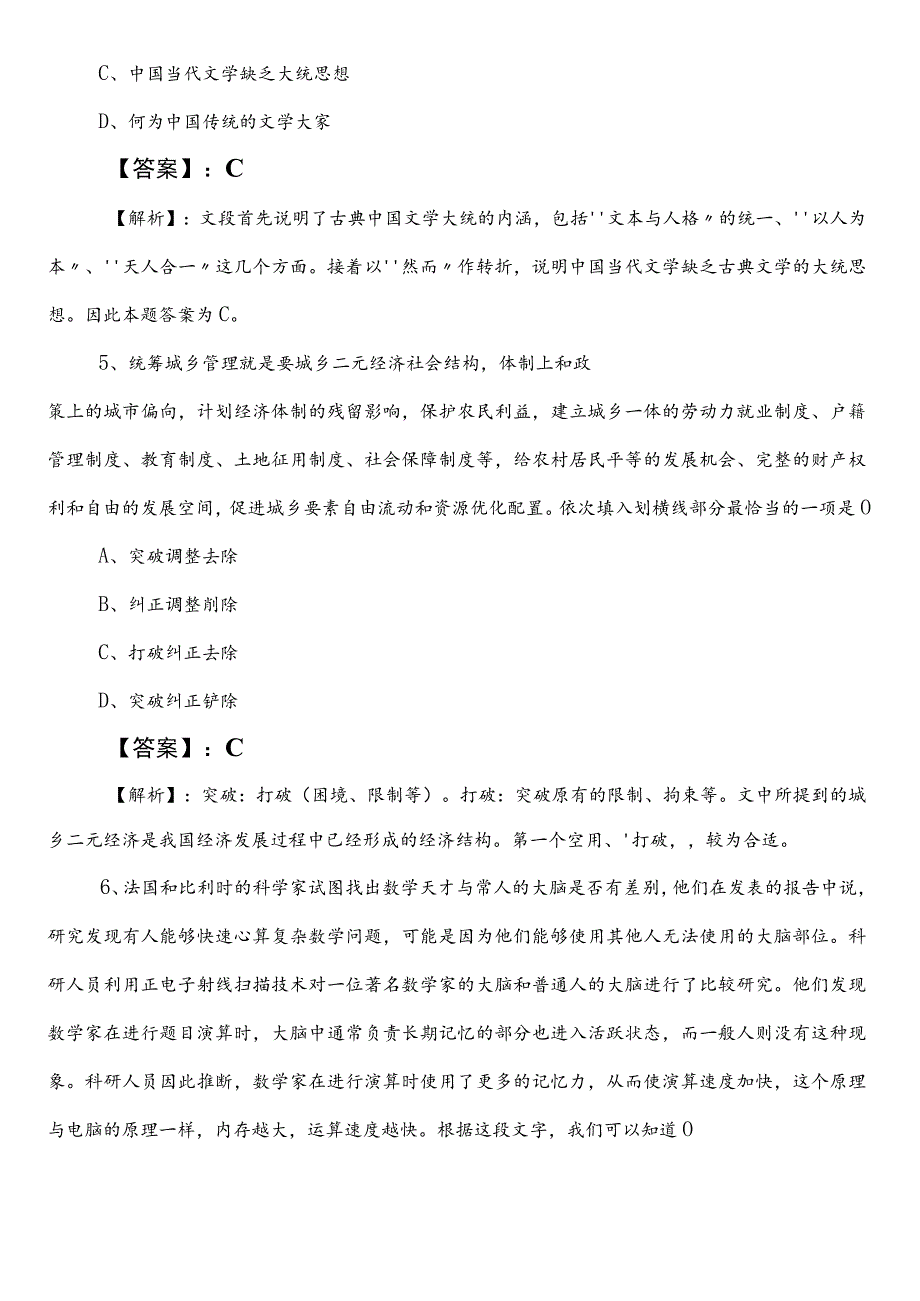 C、中国当代文学缺乏大统思想

D、何为中国传统的文学大家

【答案】：C

【解析】：文段首先说明了古典中国文学大统的内涵，包括''文本与人格〃的统一、''以人为本〃、''天人合一〃这几个方面。接着以''然而〃作转折，说明中国当代文学缺乏古典文学的大统思想。因此本题答案为C。

5、统筹城乡管理就是要城乡二元经济社会结构，体制上和政策上的城市偏向，计划经济体制的残留影响，保护农民利益，建立城乡一体的劳动力就业制度、户籍管理制度、教育制度、土地征用制度、社会保障制度等，给农村居民平等的发展机会、完整的财产权利和自由的发展空间，促进城乡要素自由流动和资源优化配置。依次填入划横线部分最恰当的一项是0

A、突破调整去除

B、纠正调整削除

C、打破纠正去除

D、突破纠正铲除

【答案】：C

【解析】：突破：打破（困境、限制等）。打破：突破原有的限制、拘束等。文中所提到的城乡二元经济是我国经济发展过程中已经形成的经济结构。第一个空用、'打破，，较为合适。

6、法国和比利时的科学家试图找出数学天才与常人的大脑是否有差别，他们在发表的报告中说，研究发现有人能够快速心算复杂数学问题，可能是因为他们能够使用其他人无法使用的大脑部位。科研人员利用正电子射线扫描技术对一位著名数学家的大脑和普通人的大脑进行了比较研究。他们发现数学家在进行题目演算时，大脑中通常负责长期记忆的部分也进入活跃状态，而一般人则没有这种现象。科研人员因此推断，数学家在进行演算时使用了更多的记忆力，从而使演算速度加快，这个原理与电脑的原理一样，内存越大，运算速度越快。根据这段文字，我们可以知道0